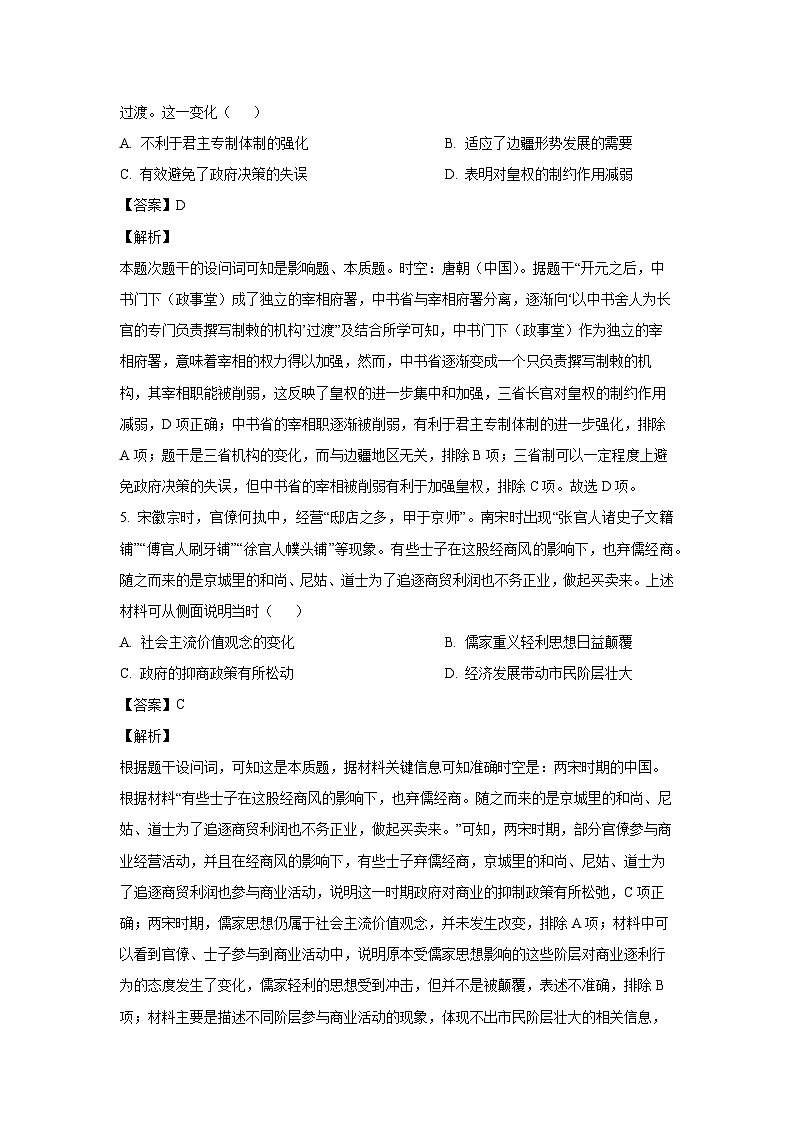 过渡。这一变化（　　）

A. 不利于君主专制体制的强化

B. 适应了边疆形势发展的需要

C. 有效避免了政府决策的失误

D. 表明对皇权的制约作用减弱

【答案】D

【解析】

本题次题干的设问词可知是影响题、本质题。时空：唐朝（中国）。据题干“开元之后，中书门下（政事堂）成了独立的宰相府署，中书省与宰相府署分离，逐渐向‘以中书舍人为长官的专门负责撰写制敕的机构’过渡”及结合所学可知，中书门下（政事堂）作为独立的宰相府署，意味着宰相的权力得以加强，然而，中书省逐渐变成一个只负责撰写制敕的机构，其宰相职能被削弱，这反映了皇权的进一步集中和加强，三省长官对皇权的制约作用减弱，D项正确；中书省的宰相职逐渐被削弱，有利于君主专制体制的进一步强化，排除A项；题干是三省机构的变化，而与边疆地区无关，排除B项；三省制可以一定程度上避免政府决策的失误，但中书省的宰相被削弱有利于加强皇权，排除C项。故选D项。

5. 宋徽宗时，官僚何执中，经营“邸店之多，甲于京师”。南宋时出现“张官人诸史子文籍铺”“傅官人刷牙铺”“徐官人幞头铺”等现象。有些士子在这股经商风的影响下，也弃儒经商。随之而来的是京城里的和尚、尼姑、道士为了追逐商贸利润也不务正业，做起买卖来。上述材料可从侧面说明当时（　　）

A. 社会主流价值观念的变化

B. 儒家重义轻利思想日益颠覆

C. 政府的抑商政策有所松动

D. 经济发展带动市民阶层壮大

【答案】C

【解析】

根据题干设问词，可知这是本质题，据材料关键信息可知准确时空是：两宋时期的中国。根据材料“有些士子在这股经商风的影响下，也弃儒经商。随之而来的是京城里的和尚、尼姑、道士为了追逐商贸利润也不务正业，做起买卖来。”可知，两宋时期，部分官僚参与商业经营活动，并且在经商风的影响下，有些士子弃儒经商，京城里的和尚、尼姑、道士为了追逐商贸利润也参与商业活动，说明这一时期政府对商业的抑制政策有所松弛，C项正确；两宋时期，儒家思想仍属于社会主流价值观念，并未发生改变，排除A项；材料中可以看到官僚、士子参与到商业活动中，说明原本受儒家思想影响的这些阶层对商业逐利行为的态度发生了变化，儒家轻利的思想受到冲击，但并不是被颠覆，表述不准确，排除B项；材料主要是描述不同阶层参与商业活动的现象，体现不出市民阶层壮大的相关信息，